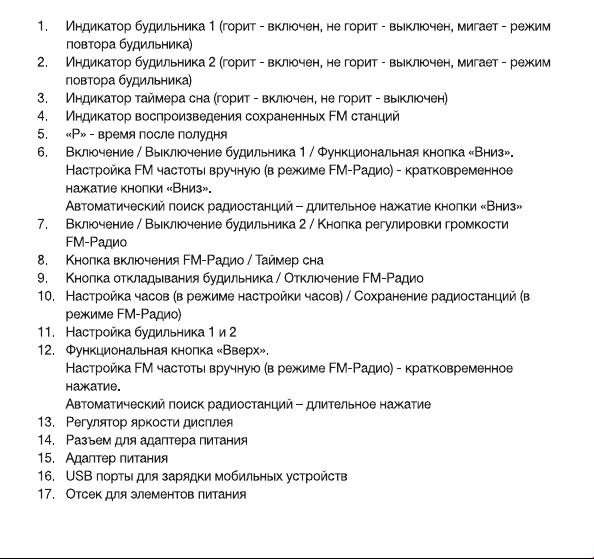 1. Индикатор будильника 1 (горит - включен, не горит - выключен, мигает - режим повтора будильника)
2. Индикатор будильника 2 (горит - включен, не горит - выключен, мигает - режим повтора будильника)
3. Индикатор таймера сна (горит - включен, не горит - выключен)
4. Индикатор воспроизведения сохраненных FM станций
5. «Р» - время после полудня
6. Включение / Выключение будильника 1 / Функциональная кнопка «Вниз».
Настройка FM частоты вручную (в режиме FM-Радио) - кратковременное нажатие кнопки «Вниз».
Автоматический поиск радиостанций – длительное нажатие кнопки «Вниз»
7. Включение / Выключение будильника 2 / Кнопка регулировки громкости FM-Радио
8. Кнопка включения FM-Радио / Таймер сна
9. Кнопка откладывания будильника / Отключение FM-Радио
10. Настройка часов (в режиме настройки часов) / Сохранение радиостанций (в режиме FM-Радио)
11. Настройка будильника 1 и 2
12. Функциональная кнопка «Вверх».
Настройка FM частоты вручную (в режиме FM-Радио) - кратковременное нажатие.
Автоматический поиск радиостанций – длительное нажатие
13. Регулятор яркости дисплея
14. Разъем для адаптера питания
15. Адаптер питания
16. USB порты для зарядки мобильных устройств
17. Отсек для элементов питания